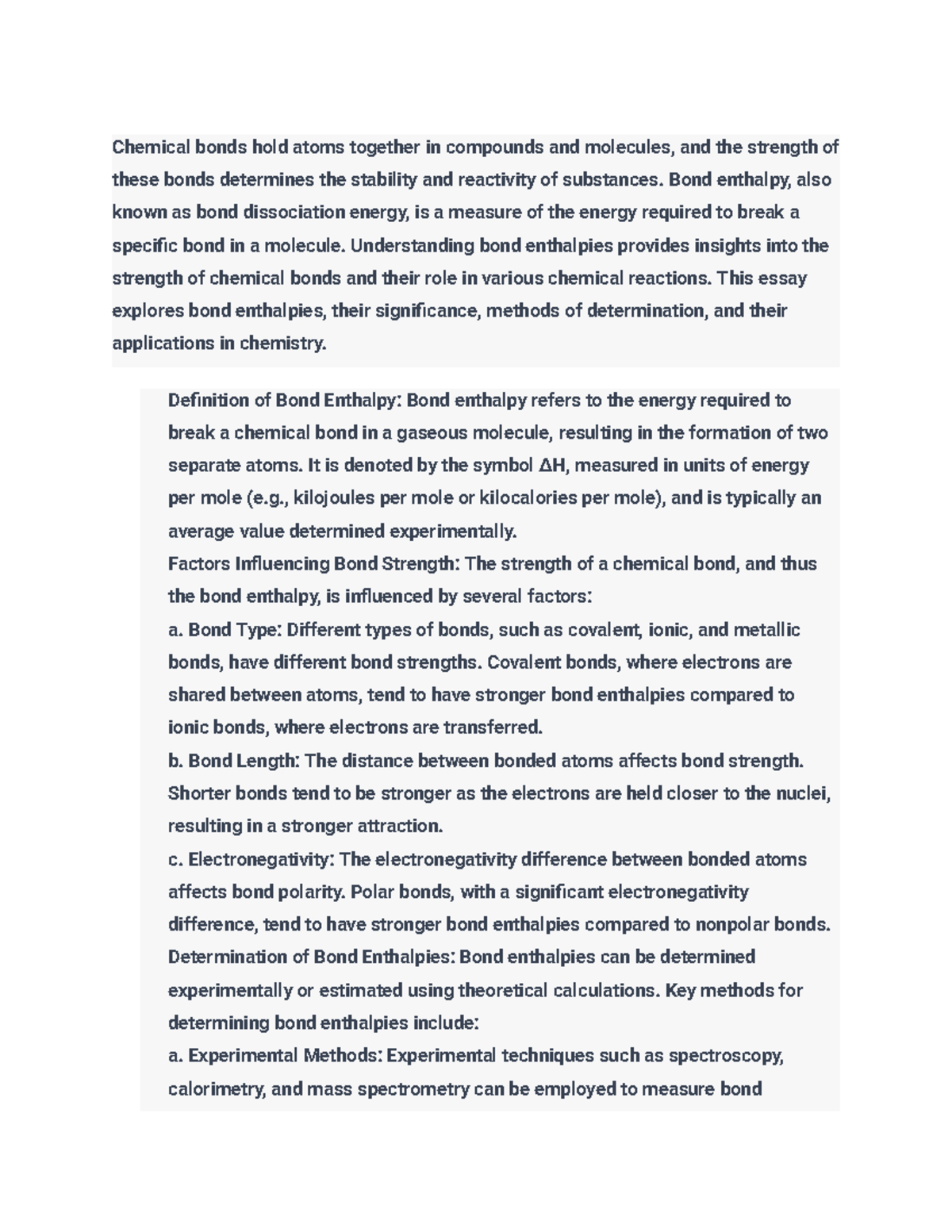 Chemical bonds hold atoms together in compounds and molecules, and the strength of these bonds determines the stability and reactivity of substances. Bond enthalpy, also known as bond dissociation energy, is a measure of the energy required to break a specific bond in a molecule. Understanding bond enthalpies provides insights into the strength of chemical bonds and their role in various chemical reactions. This essay explores bond enthalpies, their significance, methods of determination, and their applications in chemistry.

Definition of Bond Enthalpy: Bond enthalpy refers to the energy required to break a chemical bond in a gaseous molecule, resulting in the formation of two separate atoms. It is denoted by the symbol ΔH, measured in units of energy per mole (e.g., kilojoules per mole or kilocalories per mole), and is typically an average value determined experimentally.
Factors Influencing Bond Strength: The strength of a chemical bond, and thus the bond enthalpy, is influenced by several factors:
a. Bond Type: Different types of bonds, such as covalent, ionic, and metallic bonds, have different bond strengths. Covalent bonds, where electrons are shared between atoms, tend to have stronger bond enthalpies compared to ionic bonds, where electrons are transferred.
b. Bond Length: The distance between bonded atoms affects bond strength. Shorter bonds tend to be stronger as the electrons are held closer to the nuclei, resulting in a stronger attraction.
c. Electronegativity: The electronegativity difference between bonded atoms affects bond polarity. Polar bonds, with a significant electronegativity difference, tend to have stronger bond enthalpies compared to nonpolar bonds.
Determination of Bond Enthalpies: Bond enthalpies can be determined experimentally or estimated using theoretical calculations. Key methods for determining bond enthalpies include:
a. Experimental Methods: Experimental techniques such as spectroscopy, calorimetry, and mass spectrometry can be employed to measure bond